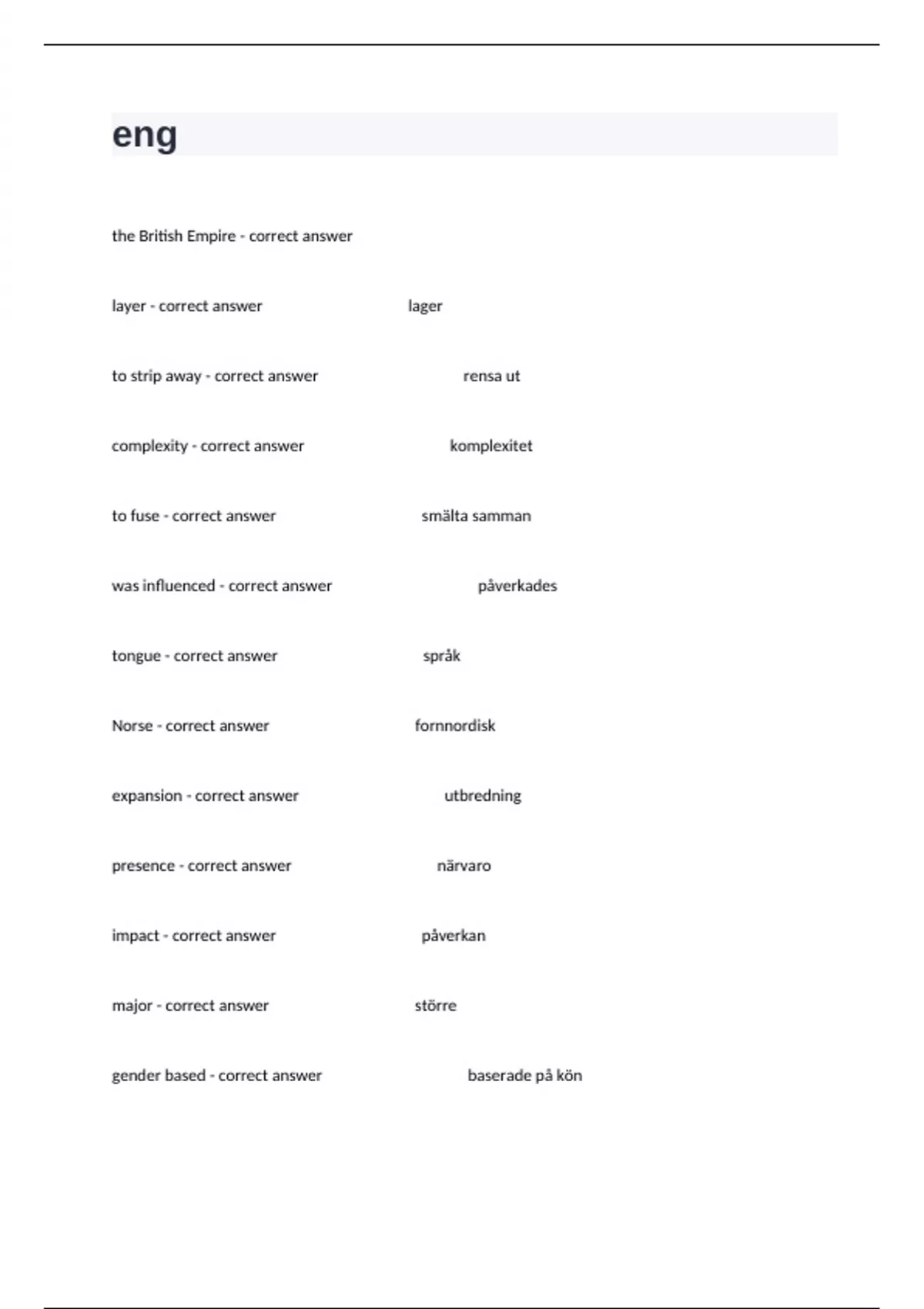 eng

the British Empire - correct answer

layer - correct answer lager

to strip away - correct answer rensa ut

complexity - correct answer komplexitet

to fuse - correct answer smälta samman

was influenced - correct answer påverkades

tongue - correct answer språk

Norse - correct answer fornnordisk

expansion - correct answer utbredning

presence - correct answer närvaro

impact - correct answer påverkan

major - correct answer större

gender based - correct answer baserade på kön